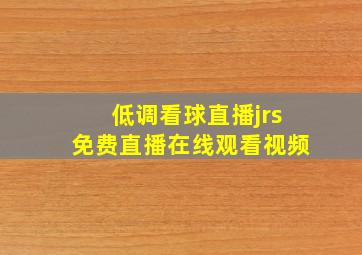 低调看球直播jrs
免费直播在线观看视频